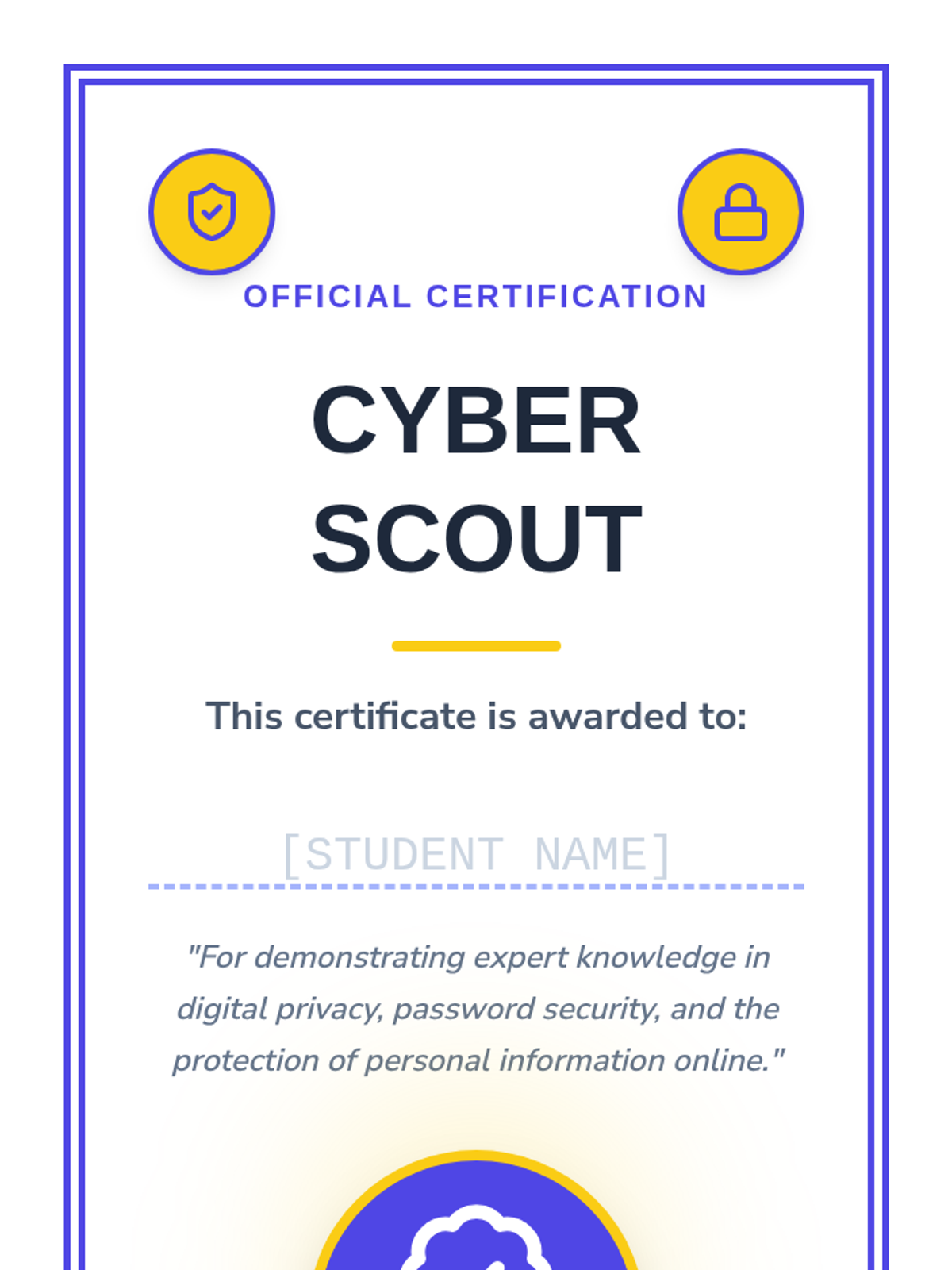 OFFICIAL CERTIFICATION

CYBER
SCOUT

This certificate is awarded to:

[STUDENT NAME]

"For demonstrating expert knowledge in digital privacy, password security, and the protection of personal information online."